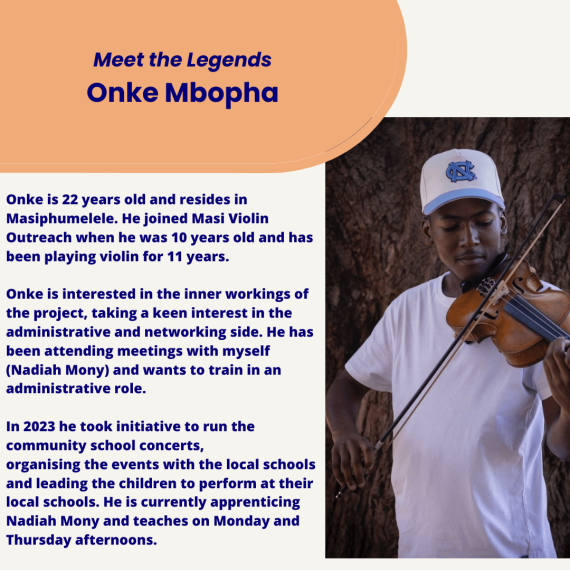 Meet the Legends
Onke Mbopha

Onke is 22 years old and resides in Masiphumelele. He joined Masi Violin Outreach when he was 10 years old and has been playing violin for 11 years.

Onke is interested in the inner workings of the project, taking a keen interest in the administrative and networking side. He has been attending meetings with myself (Nadiah Mony) and wants to train in an administrative role.

In 2023 he took initiative to run the community school concerts, organising the events with the local schools and leading the children to perform at their local schools. He is currently apprenticing Nadiah Mony and teaches on Monday and Thursday afternoons.

NC